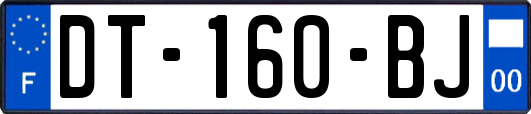 F
DT-160-BJ
00